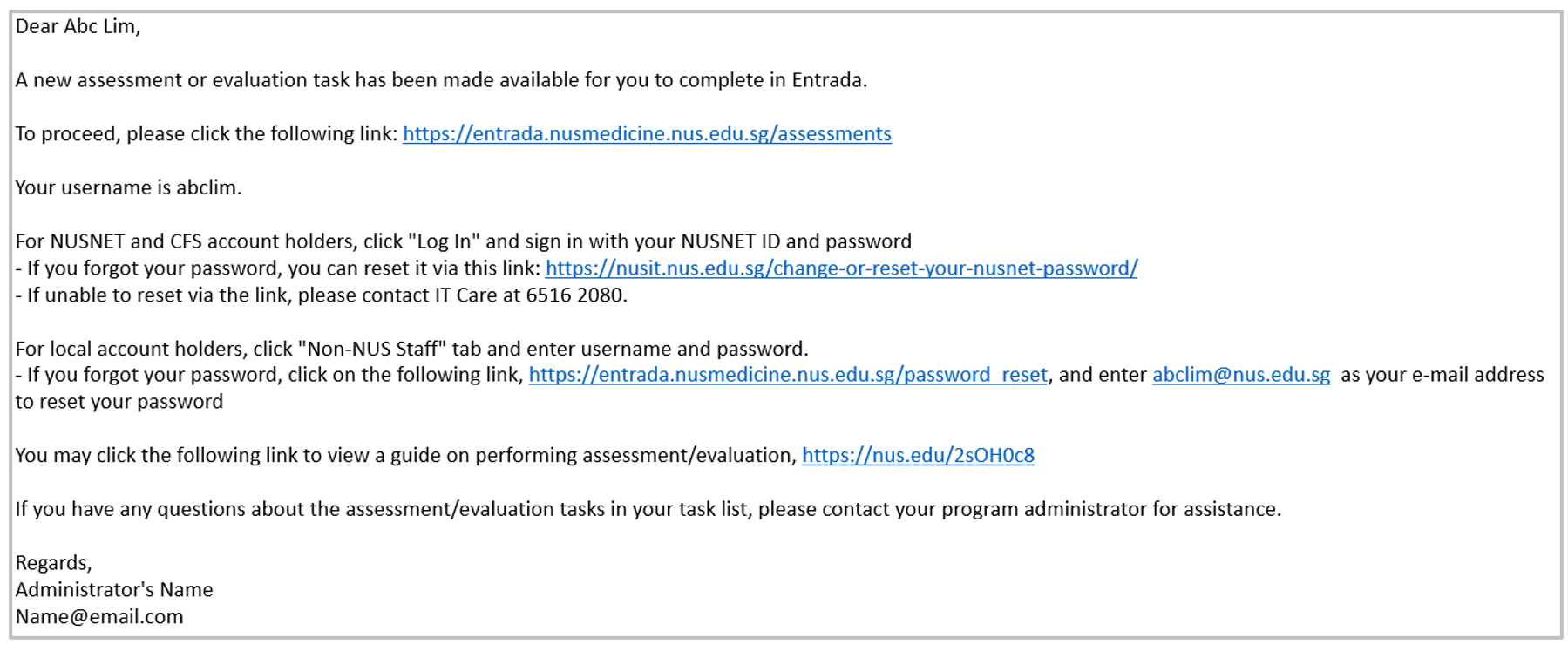 Dear Abc Lim,

A new assessment or evaluation task has been made available for you to complete in Entrada.

To proceed, please click the following link: https://entrada.nusmedicine.nus.edu.sg/assessments

Your username is abclim.

For NUSNET and CFS account holders, click "Log In" and sign in with your NUSNET ID and password
- If you forgot your password, you can reset it via this link: https://nusit.nus.edu.sg/change-or-reset-your-nusnet-password/
- If unable to reset via the link, please contact IT Care at 6516 2080.

For local account holders, click "Non-NUS Staff" tab and enter username and password.
- If you forgot your password, click on the following link, https://entrada.nusmedicine.nus.edu.sg/password_reset, and enter abclim@nus.edu.sg as your e-mail address to reset your password

You may click the following link to view a guide on performing assessment/evaluation, https://nus.edu/2sOH0c8

If you have any questions about the assessment/evaluation tasks in your task list, please contact your program administrator for assistance.

Regards,
Administrator's Name
Name@email.com